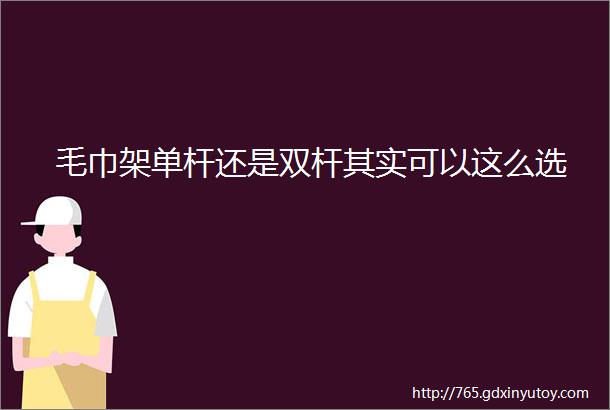 毛巾架单杆还是双杆其实可以这么选

http://765.gdxinyutoy.com